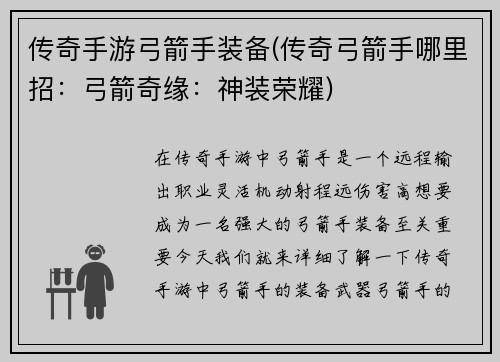 传奇手游弓箭手装备(传奇弓箭手哪里招：弓箭奇缘：神装荣耀)

在传奇手游中弓箭手是一个远程输出职业灵活机动射程远伤害高想要成为一名强大的弓箭手装备至关重要今天我们就来详细了解一下传奇手游中弓箭手的装备武器弓箭手的